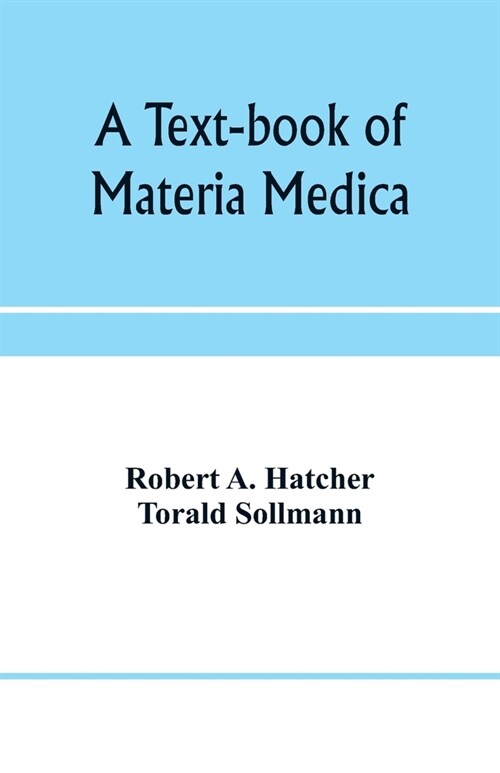 A Text-book of Materia Medica

Robert A. Hatcher
Torald Sollmann